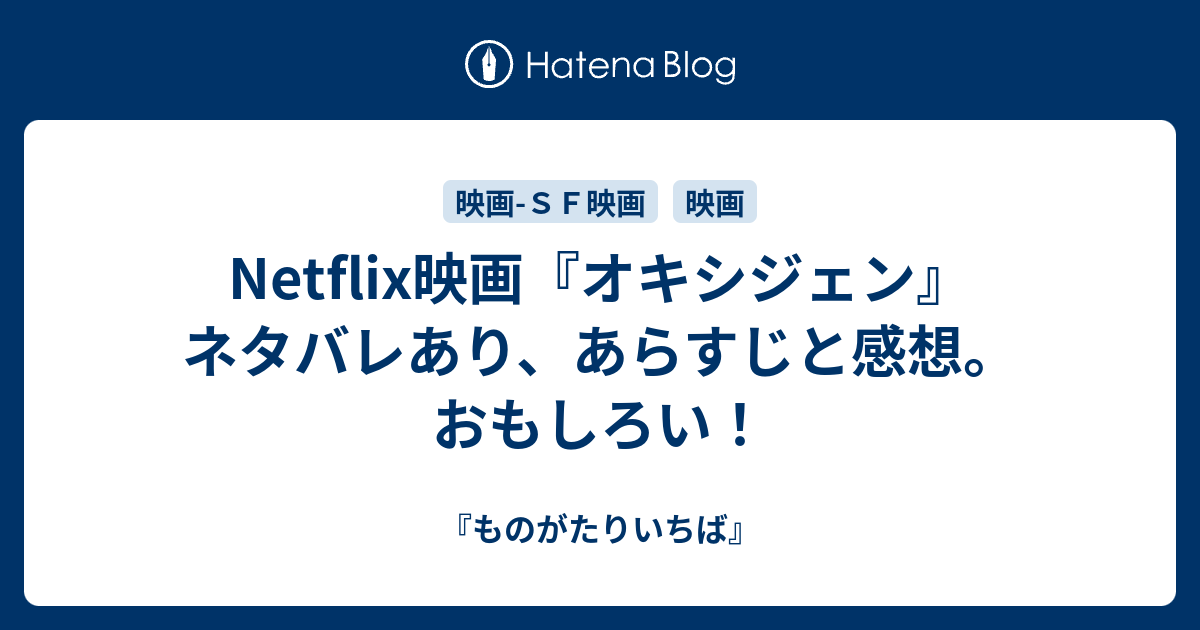 Hatena Blog

映画-ＳＦ映画

映画

Netflix映画『オキシジェン』ネタバレあり、あらすじと感想。おもしろい！

『ものがたりいちば』